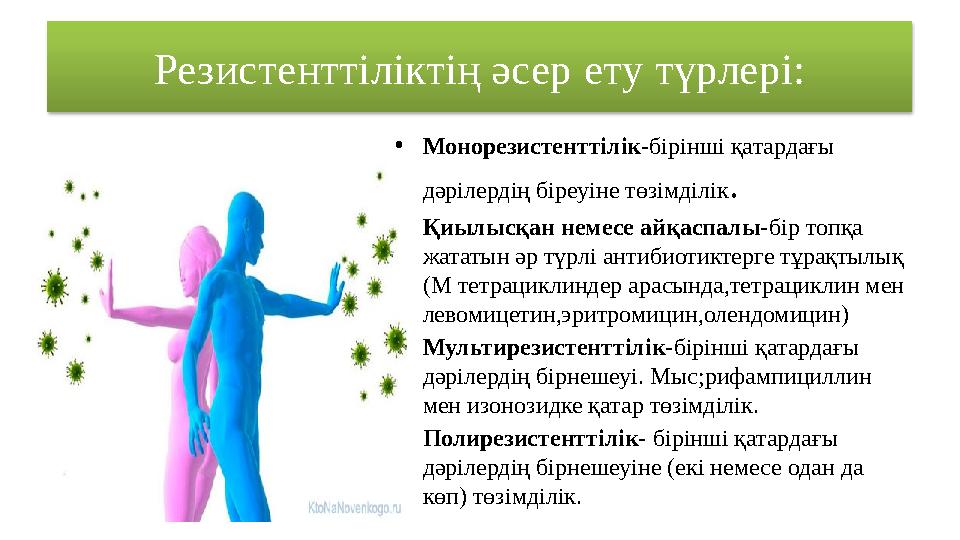 Резистенттіліктің әсер ету түрлері:

• **Монорезистенттілік**-бірінші қатардағы дәрілердің біреуіне төзімділік.

**Қиылысқан немесе айқаспалы**-бір топқа жататын әр түрлі антибиотиктерге тұрақтылық (М тетрациклиндер арасында,тетрациклин мен левомицетин,эритромицин,олендомицин)

**Мультирезистенттілік**-бірінші қатардағы дәрілердің бірнешеуі. Мыс;рифампициллин мен изонозидке қатар төзімділік.

**Полирезистенттілік**- бірінші қатардағы дәрілердің бірнешеуіне (екі немесе одан да көп) төзімділік.

KtoNaNovenkogo.ru